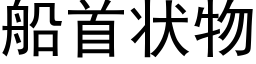 船首状物